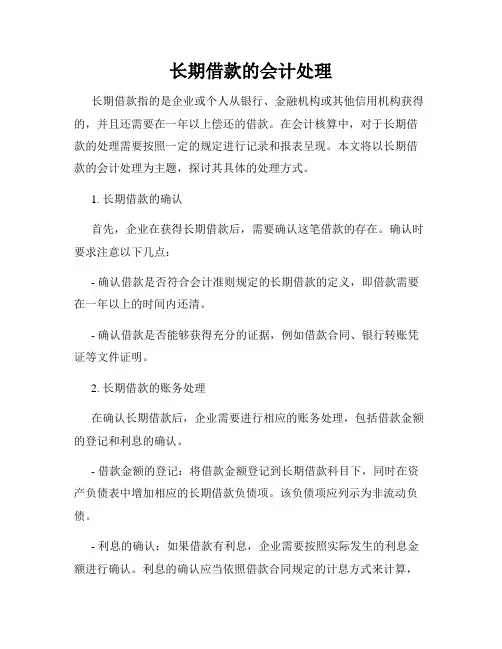 长期借款的会计处理

长期借款指的是企业或个人从银行、金融机构或其他信用机构获得的，并且还需要在一年以上偿还的借款。在会计核算中，对于长期借款的处理需要按照一定的规定进行记录和报表呈现。本文将以长期借款的会计处理为主题，探讨其具体的处理方式。

1. 长期借款的确认

首先，企业在获得长期借款后，需要确认这笔借款的存在。确认时要求注意以下几点：

- 确认借款是否符合会计准则规定的长期借款的定义，即借款需要在一年以上的时间内还清。

- 确认借款是否能够获得充分的证据，例如借款合同、银行转账凭证等文件证明。

2. 长期借款的账务处理

在确认长期借款后，企业需要进行相应的账务处理，包括借款金额的登记和利息的确认。

- 借款金额的登记：将借款金额登记到长期借款科目下，同时在资产负债表中增加相应的长期借款负债项。该负债项应列示为非流动负债。

- 利息的确认：如果借款有利息，企业需要按照实际发生的利息金额进行确认。利息的确认应当依照借款合同规定的计息方式来计算，